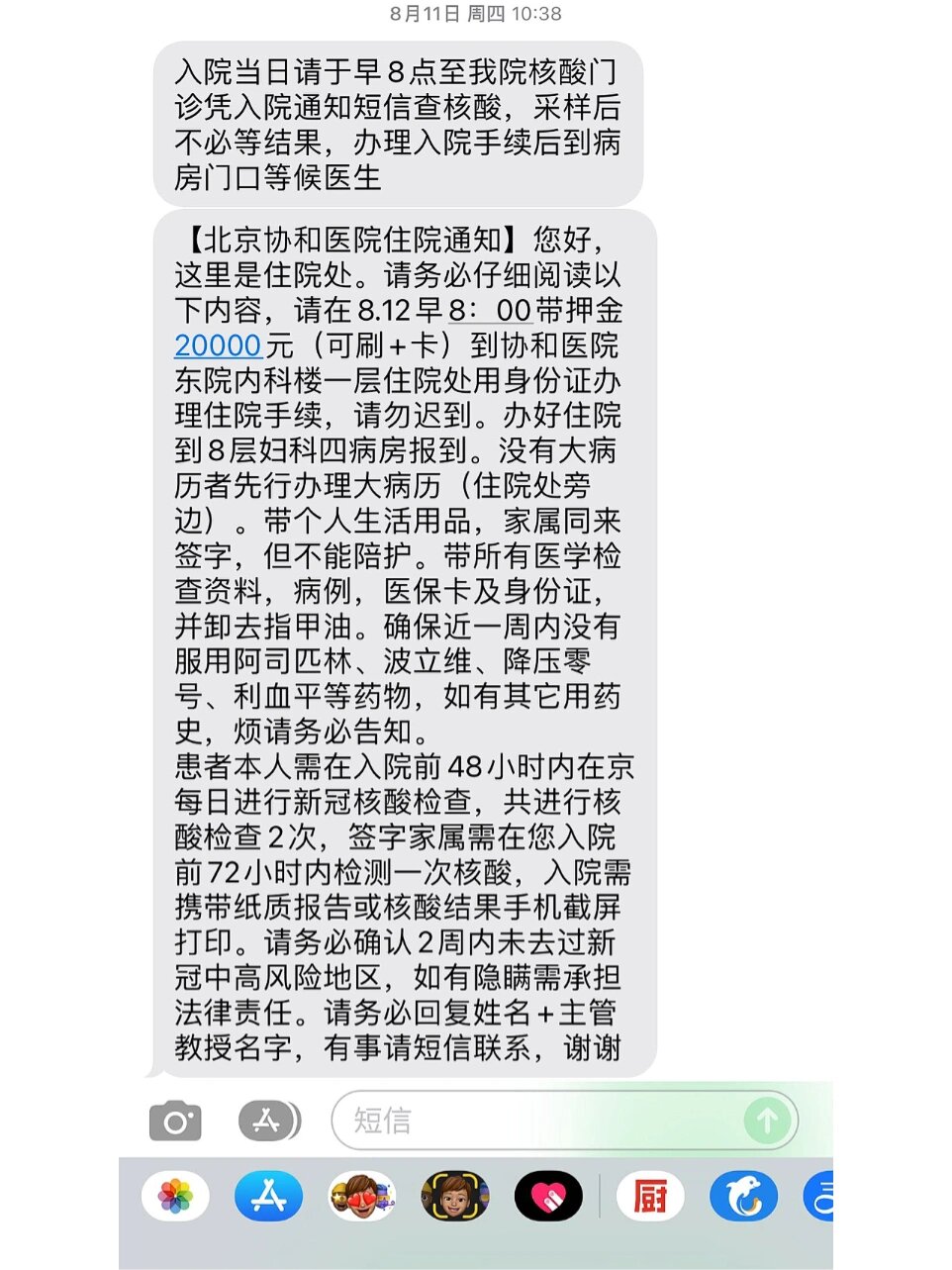 8月11日 周四 10:38

入院当日请于早8点至我院核酸门诊凭入院通知短信查核酸，采样后不必等结果，办理入院手续后到病房门口等候医生

【北京协和医院住院通知】您好，这里是住院处。请务必仔细阅读以下内容，请在8.12早8：00带押金20000元（可刷+卡）到协和医院东院内科楼一层住院处用身份证办理住院手续，请勿迟到。办好住院到8层妇科四病房报到。没有大病历者先行办理大病历（住院处旁边）。带个人生活用品，家属同来签字，但不能陪护。带所有医学检查资料，病例，医保卡及身份证，并卸去指甲油。确保近一周内没有服用阿司匹林、波立维、降压零号、利血平等药物，如有其它用药史，烦请务必告知。
患者本人需在入院前48小时内在京每日进行新冠核酸检查，共进行核酸检查2次，签字家属需在您入院前72小时内检测一次核酸，入院需携带纸质报告或核酸结果手机截屏打印。请务必确认2周内未去过新冠中高风险地区，如有隐瞒需承担法律责任。请务必回复姓名+主管教授名字，有事请短信联系，谢谢

短信

厨